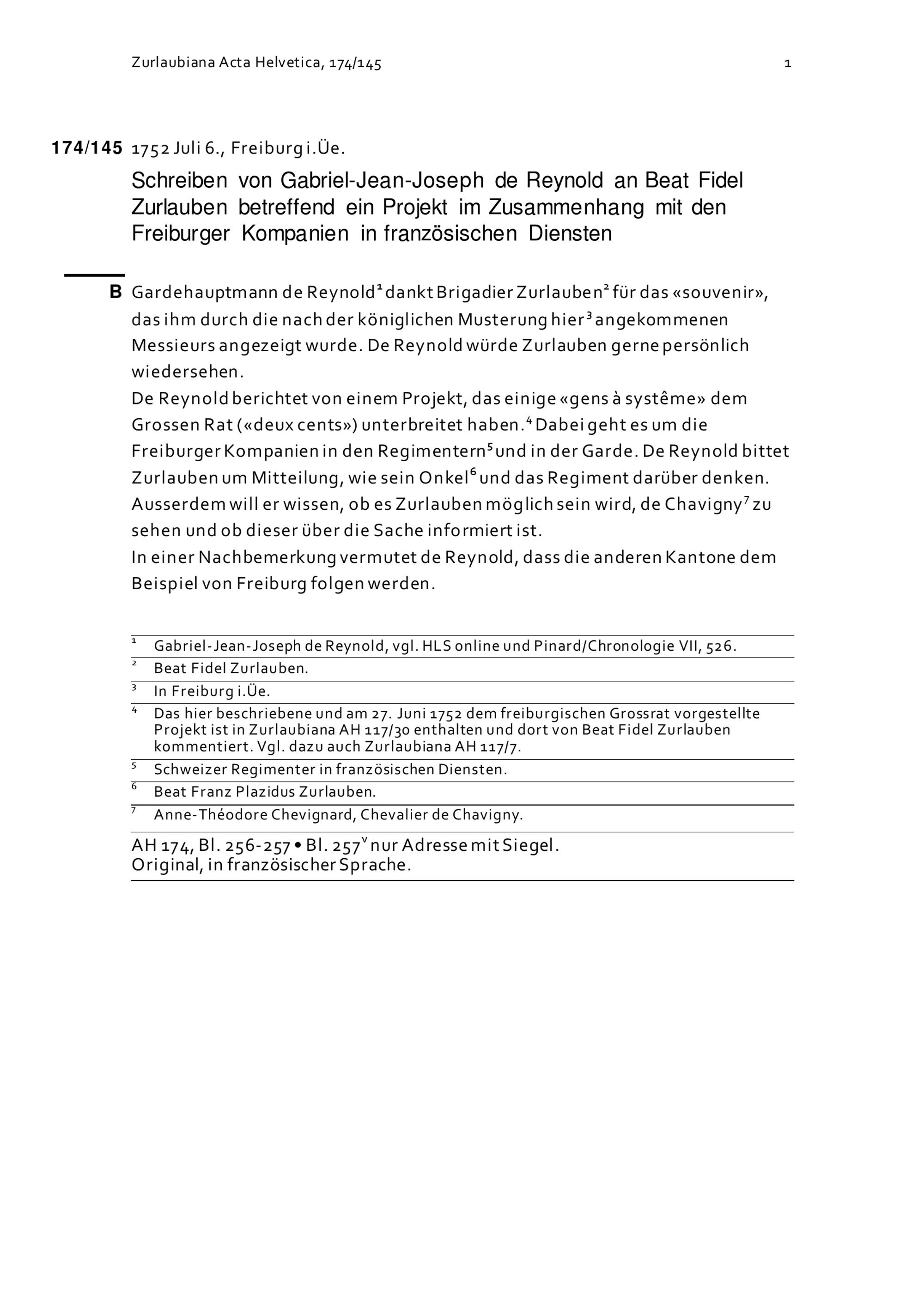 Zurlaubiana Acta Helvetica, 174/145 1

174/145 1752 Juli 6., Freiburg i.Üe.

Schreiben von Gabriel-Jean-Joseph de Reynold an Beat Fidel Zurlauben betreffend ein Projekt im Zusammenhang mit den Freiburger Kompanien in französischen Diensten

B Gardehauptmann de Reynold$^1$ dankt Brigadier Zurlauben$^2$ für das «souvenir», das ihm durch die nach der königlichen Musterung hier$^3$ angekommenen Messieurs angezeigt wurde. De Reynold würde Zurlauben gerne persönlich wiedersehen.
De Reynold berichtet von einem Projekt, das einige «gens à systême» dem Grossen Rat («deux cents») unterbreitet haben.$^4$ Dabei geht es um die Freiburger Kompanien in den Regimentern$^5$ und in der Garde. De Reynold bittet Zurlauben um Mitteilung, wie sein Onkel$^6$ und das Regiment darüber denken. Ausserdem will er wissen, ob es Zurlauben möglich sein wird, de Chavigny$^7$ zu sehen und ob dieser über die Sache informiert ist.
In einer Nachbemerkung vermutet de Reynold, dass die anderen Kantone dem Beispiel von Freiburg folgen werden.

$^1$ Gabriel-Jean-Joseph de Reynold, vgl. HLS online und Pinard/Chronologie VII, 526.
$^2$ Beat Fidel Zurlauben.
$^3$ In Freiburg i.Üe.
$^4$ Das hier beschriebene und am 27. Juni 1752 dem freiburgischen Grossrat vorgestellte Projekt ist in Zurlaubiana AH 117/30 enthalten und dort von Beat Fidel Zurlauben kommentiert. Vgl. dazu auch Zurlaubiana AH 117/7.
$^5$ Schweizer Regimenter in französischen Diensten.
$^6$ Beat Franz Plazidus Zurlauben.
$^7$ Anne-Théodore Chevignard, Chevalier de Chavigny.

AH 174, Bl. 256-257 • Bl. 257$^v$ nur Adresse mit Siegel.
Original, in französischer Sprache.